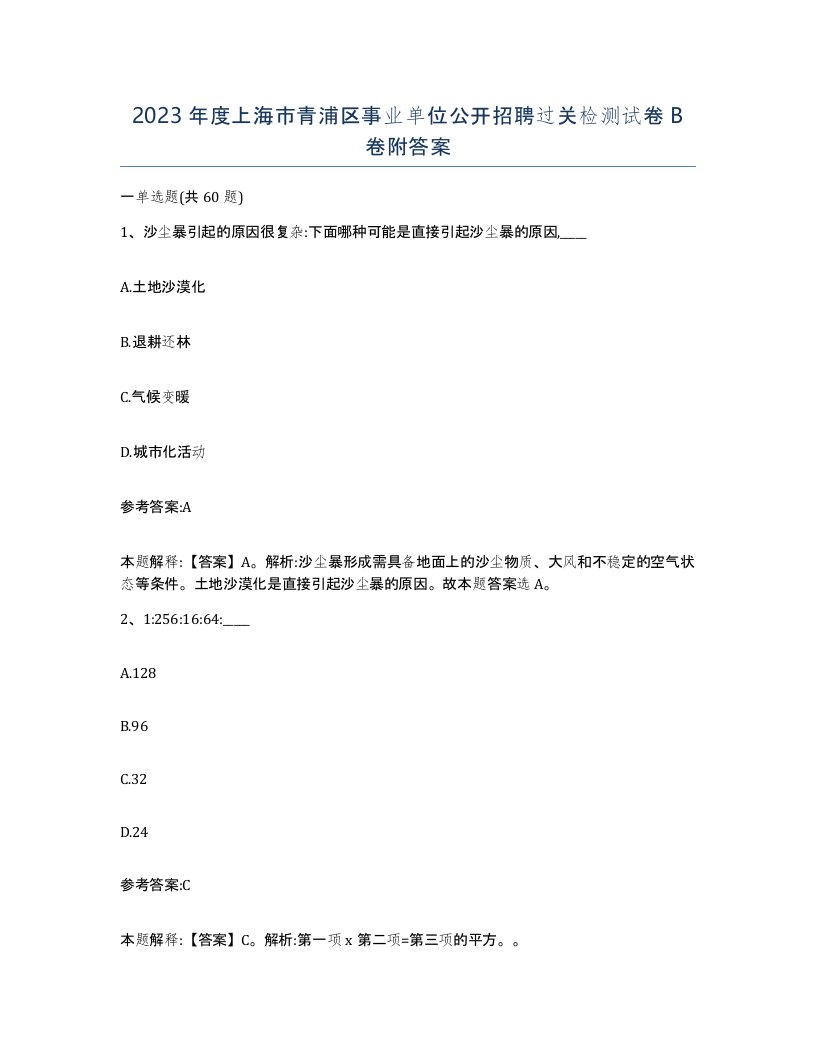 2023 年度上海市青浦区事业单位公开招聘过关检测试卷 B 卷附答案

一单选题(共 60 题)

1、沙尘暴引起的原因很复杂:下面哪种可能是直接引起沙尘暴的原因,____

A.土地沙漠化

B.退耕还林

C.气候变暖

D.城市化活动

参考答案:A

本题解释:【答案】A。解析:沙尘暴形成需具备地面上的沙尘物质、大风和不稳定的空气状态等条件。土地沙漠化是直接引起沙尘暴的原因。故本题答案选 A。

2、1:256:16:64:____

A.128

B.96

C.32

D.24

参考答案:C

本题解释:【答案】C。解析:第一项 x 第二项=第三项的平方。。